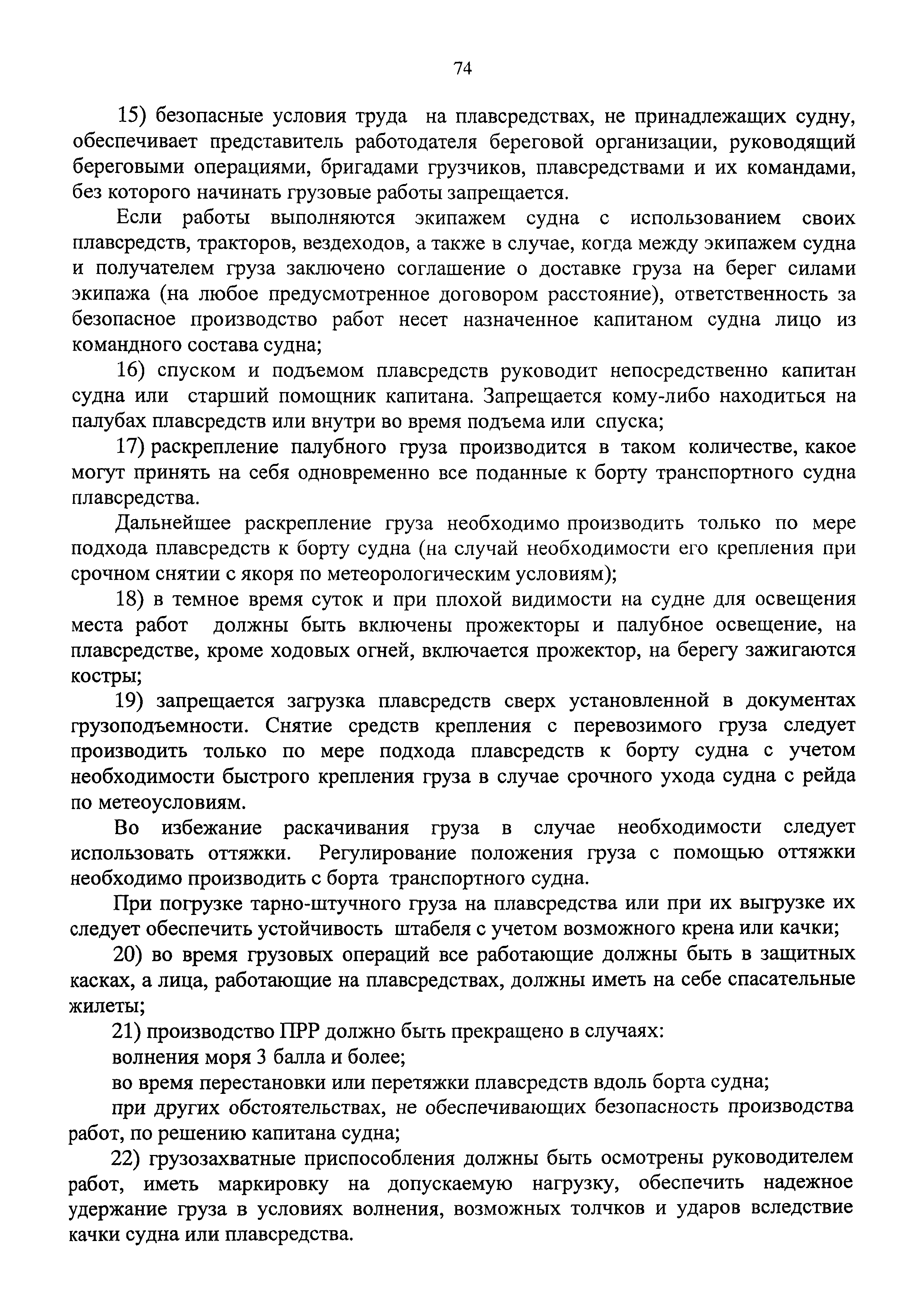 74

15) безопасные условия труда на плавсредствах, не принадлежащих судну, обеспечивает представитель работодателя береговой организации, руководящий береговыми операциями, бригадами грузчиков, плавсредствами и их командами, без которого начинать грузовые работы запрещается.

Если работы выполняются экипажем судна с использованием своих плавсредств, тракторов, вездеходов, а также в случае, когда между экипажем судна и получателем груза заключено соглашение о доставке груза на берег силами экипажа (на любое предусмотренное договором расстояние), ответственность за безопасное производство работ несет назначенное капитаном судна лицо из командного состава судна;

16) спуском и подъемом плавсредств руководит непосредственно капитан судна или старший помощник капитана. Запрещается кому-либо находиться на палубах плавсредств или внутри во время подъема или спуска;

17) раскрепление палубного груза производится в таком количестве, какое могут принять на себя одновременно все поданные к борту транспортного судна плавсредства.

Дальнейшее раскрепление груза необходимо производить только по мере подхода плавсредств к борту судна (на случай необходимости его крепления при срочном снятии с якоря по метеорологическим условиям);

18) в темное время суток и при плохой видимости на судне для освещения места работ должны быть включены прожекторы и палубное освещение, на плавсредстве, кроме ходовых огней, включается прожектор, на берегу зажигаются костры;

19) запрещается загрузка плавсредств сверх установленной в документах грузоподъемности. Снятие средств крепления с перевозимого груза следует производить только по мере подхода плавсредств к борту судна с учетом необходимости быстрого крепления груза в случае срочного ухода судна с рейда по метеоусловиям.

Во избежание раскачивания груза в случае необходимости следует использовать оттяжки. Регулирование положения груза с помощью оттяжки необходимо производить с борта транспортного судна.

При погрузке тарно-штучного груза на плавсредства или при их выгрузке их следует обеспечить устойчивость штабеля с учетом возможного крена или качки;

20) во время грузовых операций все работающие должны быть в защитных касках, а лица, работающие на плавсредствах, должны иметь на себе спасательные жилеты;

21) производство ПРР должно быть прекращено в случаях:

волнения моря 3 балла и более;

во время перестановки или перетяжки плавсредств вдоль борта судна;

при других обстоятельствах, не обеспечивающих безопасность производства работ, по решению капитана судна;

22) грузозахватные приспособления должны быть осмотрены руководителем работ, иметь маркировку на допускаемую нагрузку, обеспечить надежное удержание груза в условиях волнения, возможных толчков и ударов вследствие качки судна или плавсредства.